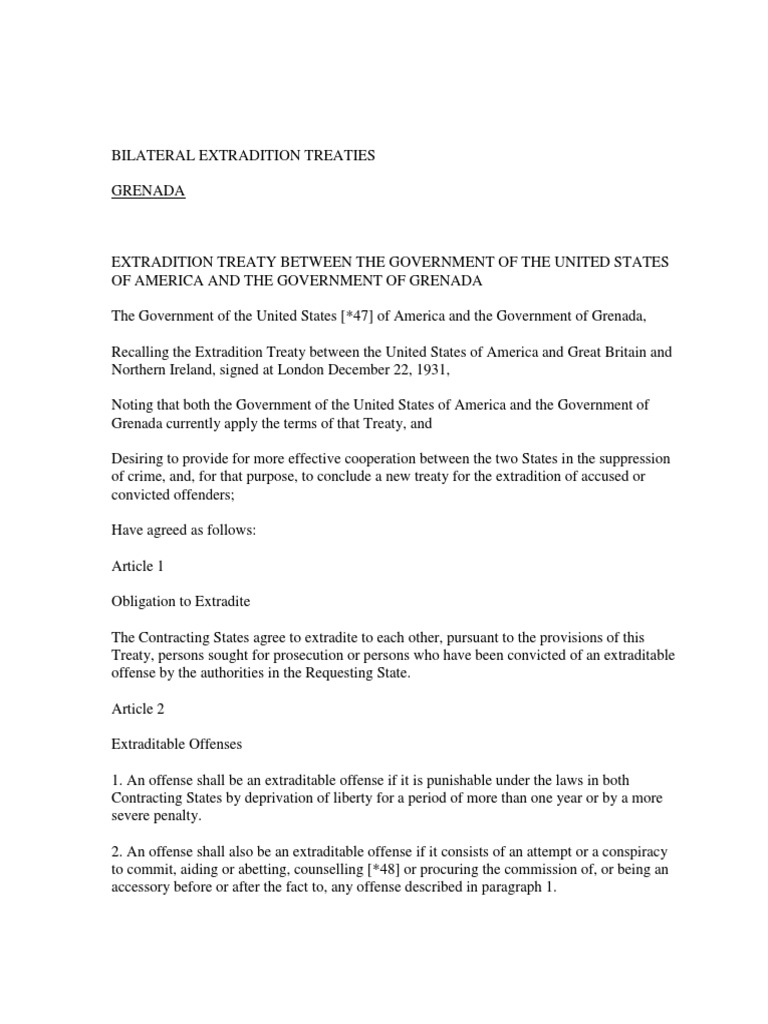 BILATERAL EXTRADITION TREATIES

GRENADA

EXTRADITION TREATY BETWEEN THE GOVERNMENT OF THE UNITED STATES OF AMERICA AND THE GOVERNMENT OF GRENADA

The Government of the United States [*47] of America and the Government of Grenada,

Recalling the Extradition Treaty between the United States of America and Great Britain and Northern Ireland, signed at London December 22, 1931,

Noting that both the Government of the United States of America and the Government of Grenada currently apply the terms of that Treaty, and

Desiring to provide for more effective cooperation between the two States in the suppression of crime, and, for that purpose, to conclude a new treaty for the extradition of accused or convicted offenders;

Have agreed as follows:

Article 1

Obligation to Extradite

The Contracting States agree to extradite to each other, pursuant to the provisions of this Treaty, persons sought for prosecution or persons who have been convicted of an extraditable offense by the authorities in the Requesting State.

Article 2

Extraditable Offenses

1. An offense shall be an extraditable offense if it is punishable under the laws in both Contracting States by deprivation of liberty for a period of more than one year or by a more severe penalty.

2. An offense shall also be an extraditable offense if it consists of an attempt or a conspiracy to commit, aiding or abetting, counselling [*48] or procuring the commission of, or being an accessory before or after the fact to, any offense described in paragraph 1.